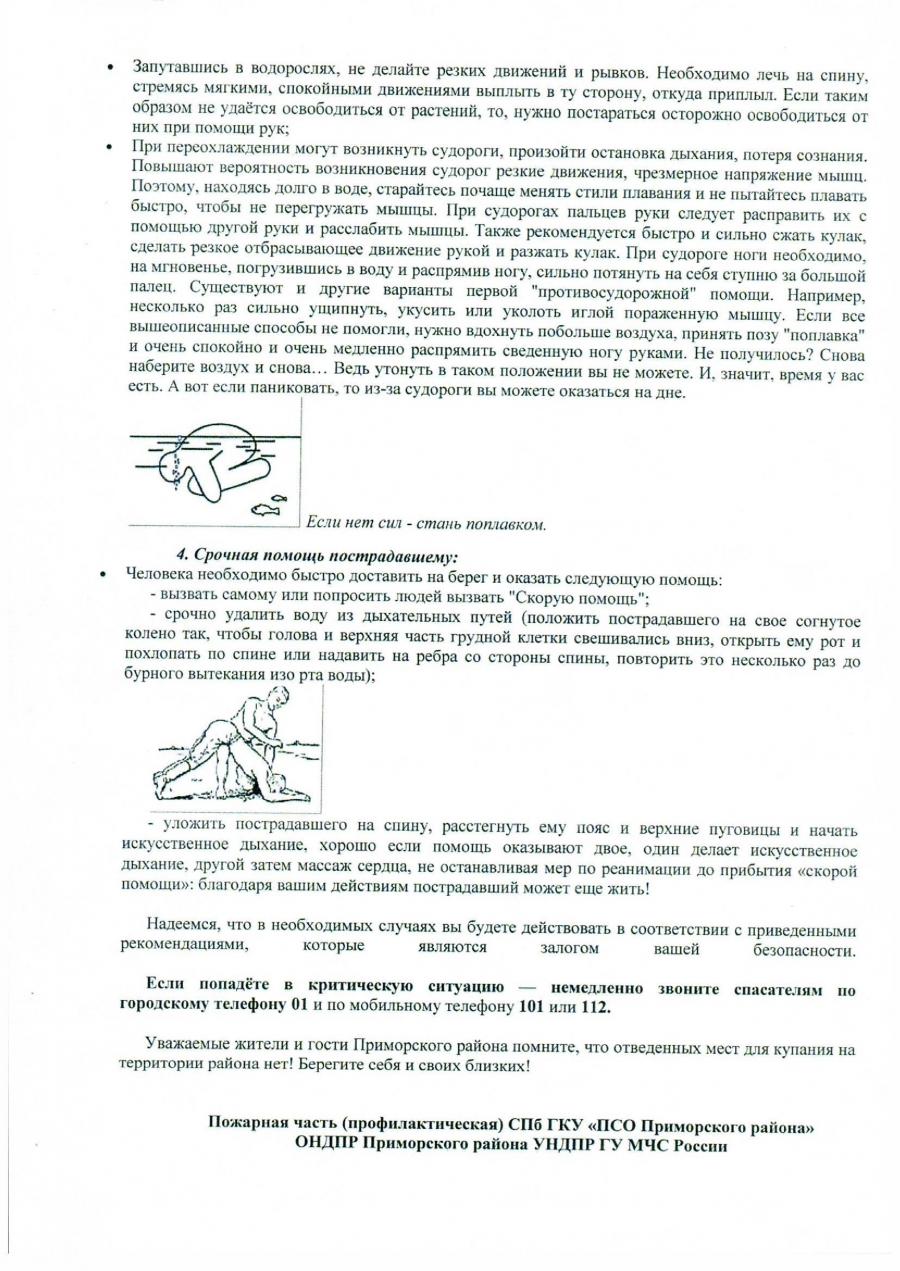 • Запутавшись в водорослях, не делайте резких движений и рывков. Необходимо лечь на спину, стремясь мягкими, спокойными движениями выплыть в ту сторону, откуда приплыл. Если таким образом не удаётся освободиться от растений, то, нужно постараться осторожно освободиться от них при помощи рук;

• При переохлаждении могут возникнуть судороги, произойти остановка дыхания, потеря сознания. Повышают вероятность возникновения судорог резкие движения, чрезмерное напряжение мышц. Поэтому, находясь долго в воде, старайтесь почаще менять стили плавания и не пытайтесь плавать быстро, чтобы не перегружать мышцы. При судорогах пальцев руки следует расправить их с помощью другой руки и расслабить мышцы. Также рекомендуется быстро и сильно сжать кулак, сделать резкое отбрасывающее движение рукой и разжать кулак. При судороге ноги необходимо, на мгновенье, погрузившись в воду и распрямив ногу, сильно потянуть на себя ступню за большой палец. Существуют и другие варианты первой "противосудорожной" помощи. Например, несколько раз сильно ущипнуть, укусить или уколоть иглой пораженную мышцу. Если все вышеописанные способы не помогли, нужно вдохнуть побольше воздуха, принять позу "поплавка" и очень спокойно и очень медленно распрямить сведенную ногу руками. Не получилось? Снова наберите воздух и снова… Ведь утонуть в таком положении вы не можете. И, значит, время у вас есть. А вот если паниковать, то из-за судороги вы можете оказаться на дне.

Если нет сил - стань поплавком.

4. Срочная помощь пострадавшему:

• Человека необходимо быстро доставить на берег и оказать следующую помощь:
- вызвать самому или попросить людей вызвать "Скорую помощь";
- срочно удалить воду из дыхательных путей (положить пострадавшего на свое согнутое колено так, чтобы голова и верхняя часть грудной клетки свешивались вниз, открыть ему рот и похлопать по спине или надавить на ребра со стороны спины, повторить это несколько раз до бурного вытекания изо рта воды);

- уложить пострадавшего на спину, расстегнуть ему пояс и верхние пуговицы и начать искусственное дыхание, хорошо если помощь оказывают двое, один делает искусственное дыхание, другой затем массаж сердца, не останавливая мер по реанимации до прибытия «скорой помощи»: благодаря вашим действиям пострадавший может еще жить!

Надеемся, что в необходимых случаях вы будете действовать в соответствии с приведенными рекомендациями, которые являются залогом вашей безопасности.

Если попадёте в критическую ситуацию — немедленно звоните спасателям по городскому телефону 01 и по мобильному телефону 101 или 112.

Уважаемые жители и гости Приморского района помните, что отведенных мест для купания на территории района нет! Берегите себя и своих близких!

Пожарная часть (профилактическая) СПб ГКУ «ПСО Приморского района»
ОНДПР Приморского района УНДПР ГУ МЧС России